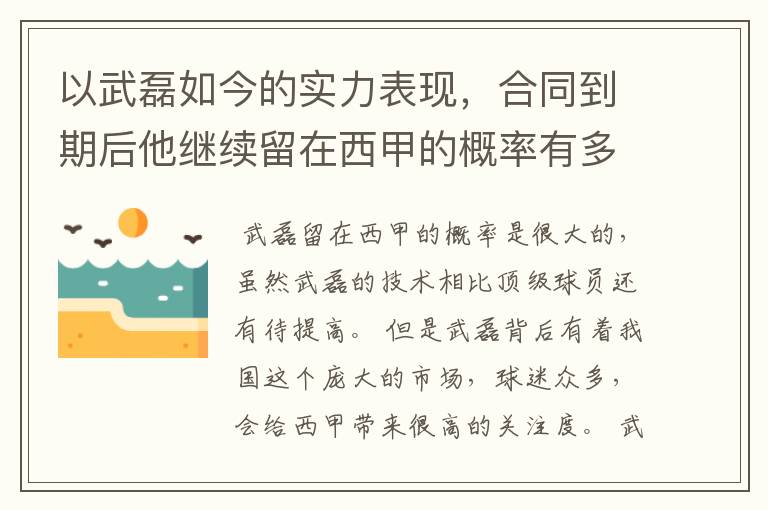 以武磊如今的实力表现，合同到期后他继续留在西甲的概率有多

武磊留在西甲的概率是很大的，虽然武磊的技术相比顶级球员还有待提高。但是武磊背后有着我国这个庞大的市场，球迷众多，会给西甲带来很高的关注度。武